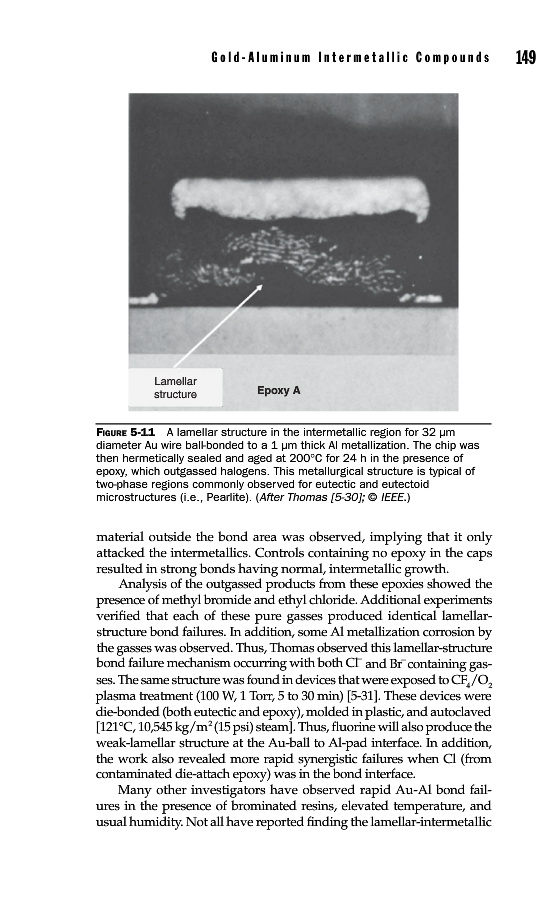 Gold-Aluminum Intermetallic Compounds 149

Lamellar structure

Epoxy A

FIGURE 5-11 A lamellar structure in the intermetallic region for 32 μm diameter Au wire ball-bonded to a 1 μm thick Al metallization. The chip was then hermetically sealed and aged at 200°C for 24 h in the presence of epoxy, which outgassed halogens. This metallurgical structure is typical of two-phase regions commonly observed for eutectic and eutectoid microstructures (i.e., Pearlite). (After Thomas [5-30]; © IEEE.)

material outside the bond area was observed, implying that it only attacked the intermetallics. Controls containing no epoxy in the caps resulted in strong bonds having normal, intermetallic growth.

Analysis of the outgassed products from these epoxies showed the presence of methyl bromide and ethyl chloride. Additional experiments verified that each of these pure gasses produced identical lamellar-structure bond failures. In addition, some Al metallization corrosion by the gasses was observed. Thus, Thomas observed this lamellar-structure bond failure mechanism occurring with both $Cl^-$ and $Br^-$ containing gasses. The same structure was found in devices that were exposed to $CF_4/O_2$ plasma treatment (100 W, 1 Torr, 5 to 30 min) [5-31]. These devices were die-bonded (both eutectic and epoxy), molded in plastic, and autoclaved [121°C, 10,545 kg/m$^2$ (15 psi) steam]. Thus, fluorine will also produce the weak-lamellar structure at the Au-ball to Al-pad interface. In addition, the work also revealed more rapid synergistic failures when Cl (from contaminated die-attach epoxy) was in the bond interface.

Many other investigators have observed rapid Au-Al bond failures in the presence of brominated resins, elevated temperature, and usual humidity. Not all have reported finding the lamellar-intermetallic